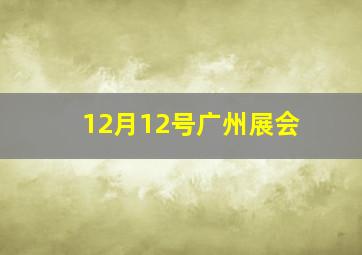 12月12号广州展会